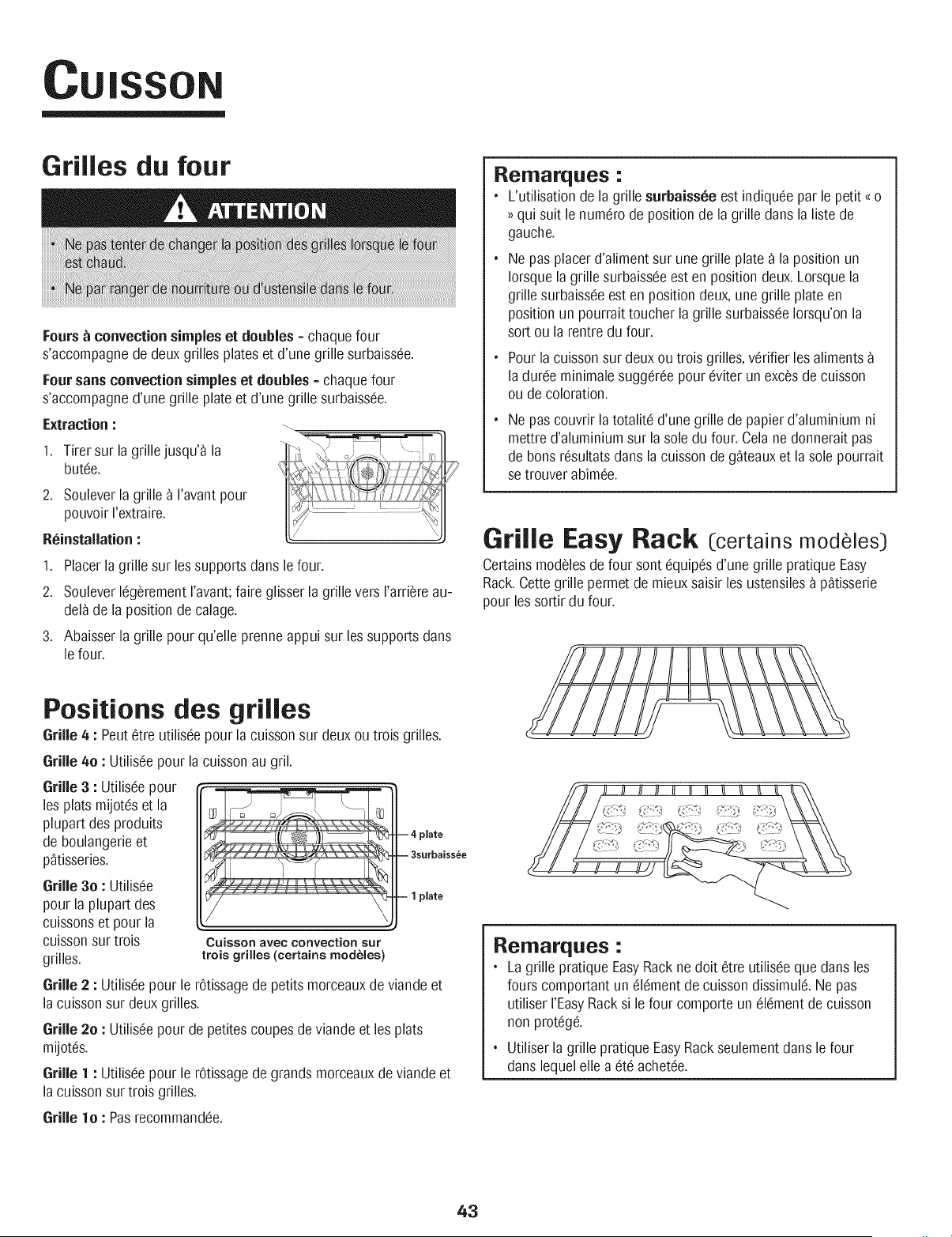 CUISSON

Grilles du four

ATTENTION

• Ne pas tenter de changer la position des grilles lorsque le four est chaud.

• Ne par ranger de nourriture ou d'ustensile dans le four.

Fours à convection simples et doubles - chaque four s'accompagne de deux grilles plates et d'une grille surbaissée.

Four sans convection simples et doubles - chaque four s'accompagne d'une grille plate et d'une grille surbaissée.

Extraction :

1. Tirer sur la grille jusqu'à la butée.

2. Soulever la grille à l'avant pour pouvoir l'extraire.

Réinstallation :

1. Placer la grille sur les supports dans le four.

2. Soulever légèrement l'avant; faire glisser la grille vers l'arrière au-delà de la position de calage.

3. Abaisser la grille pour qu'elle prenne appui sur les supports dans le four.

Positions des grilles

Grille 4 : Peut être utilisée pour la cuisson sur deux ou trois grilles.

Grille 4o : Utilisée pour la cuisson au gril.

Grille 3 : Utilisée pour les plats mijotés et la plupart des produits de boulangerie et pâtisseries.

Grille 3o : Utilisée pour la plupart des cuissons et pour la cuisson sur trois grilles.

4 plate
3surbaissée
1 plate

Cuisson avec convection sur trois grilles (certains modèles)

Grille 2 : Utilisée pour le rôtissage de petits morceaux de viande et la cuisson sur deux grilles.

Grille 2o : Utilisée pour de petites coupes de viande et les plats mijotés.

Grille 1 : Utilisée pour le rôtissage de grands morceaux de viande et la cuisson sur trois grilles.

Grille 1o : Pas recommandée.

Remarques :

• L'utilisation de la grille surbaissée est indiquée par le petit « o » qui suit le numéro de position de la grille dans la liste de gauche.

• Ne pas placer d'aliment sur une grille plate à la position un lorsque la grille surbaissée est en position deux. Lorsque la grille surbaissée est en position deux, une grille plate en position un pourrait toucher la grille surbaissée lorsqu'on la sort ou la rentre du four.

• Pour la cuisson sur deux ou trois grilles, vérifier les aliments à la durée minimale suggérée pour éviter un excès de cuisson ou de coloration.

• Ne pas couvrir la totalité d'une grille de papier d'aluminium ni mettre d'aluminium sur la sole du four. Cela ne donnerait pas de bons résultats dans la cuisson de gâteaux et la sole pourrait se trouver abîmée.

Grille Easy Rack (certains modèles)

Certains modèles de four sont équipés d'une grille pratique Easy Rack. Cette grille permet de mieux saisir les ustensiles à pâtisserie pour les sortir du four.

Remarques :

• La grille pratique Easy Rack ne doit être utilisée que dans les fours comportant un élément de cuisson dissimulé. Ne pas utiliser l'Easy Rack si le four comporte un élément de cuisson non protégé.

• Utiliser la grille pratique Easy Rack seulement dans le four dans lequel elle a été achetée.

43